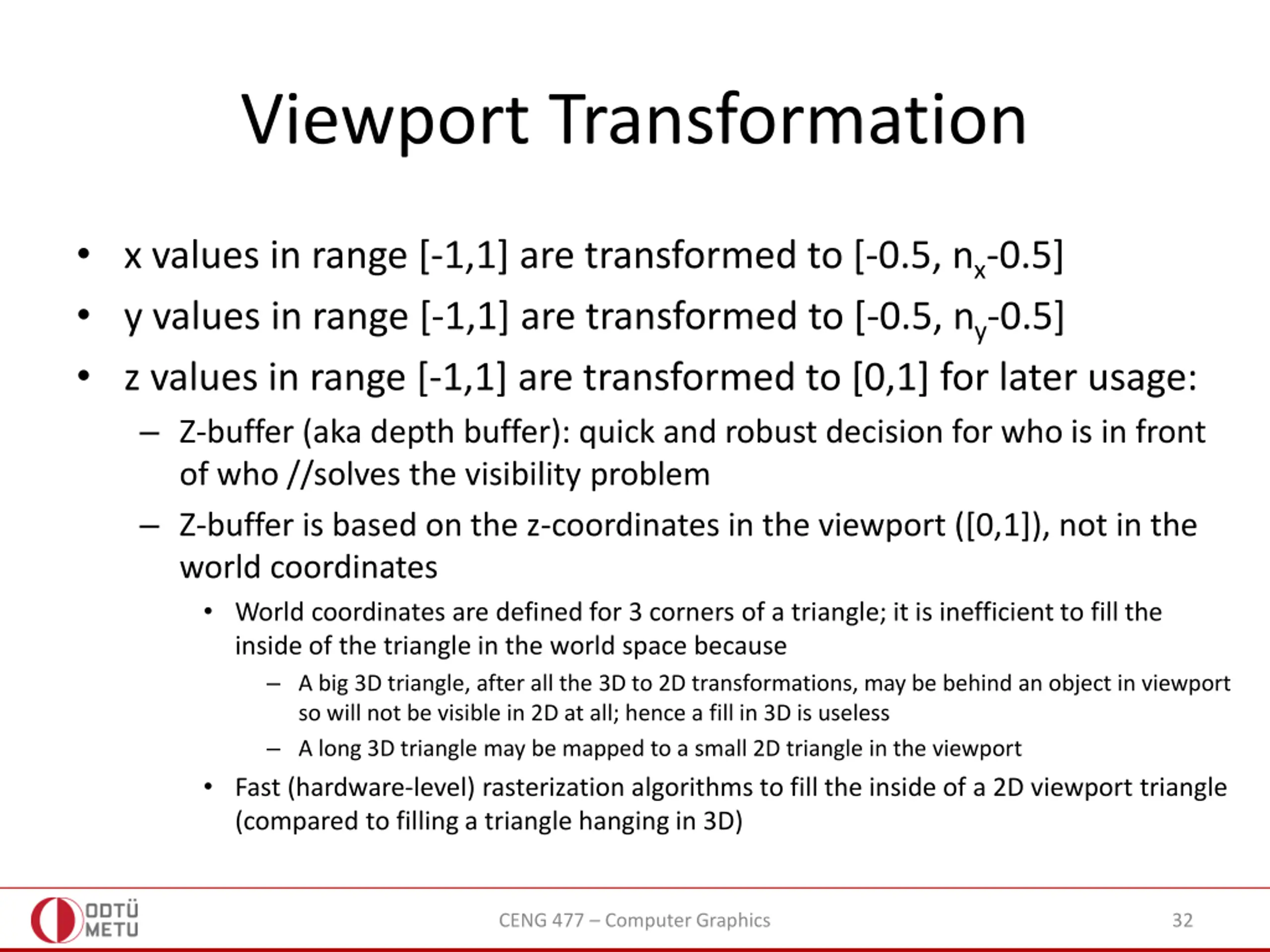 Viewport Transformation

• x values in range [-1,1] are transformed to [-0.5, $n_x$-0.5]
• y values in range [-1,1] are transformed to [-0.5, $n_y$-0.5]
• z values in range [-1,1] are transformed to [0,1] for later usage:
– Z-buffer (aka depth buffer): quick and robust decision for who is in front of who //solves the visibility problem
– Z-buffer is based on the z-coordinates in the viewport ([0,1]), not in the world coordinates
• World coordinates are defined for 3 corners of a triangle; it is inefficient to fill the inside of the triangle in the world space because
– A big 3D triangle, after all the 3D to 2D transformations, may be behind an object in viewport so will not be visible in 2D at all; hence a fill in 3D is useless
– A long 3D triangle may be mapped to a small 2D triangle in the viewport
• Fast (hardware-level) rasterization algorithms to fill the inside of a 2D viewport triangle (compared to filling a triangle hanging in 3D)

ODTÜ METU
CENG 477 – Computer Graphics
32